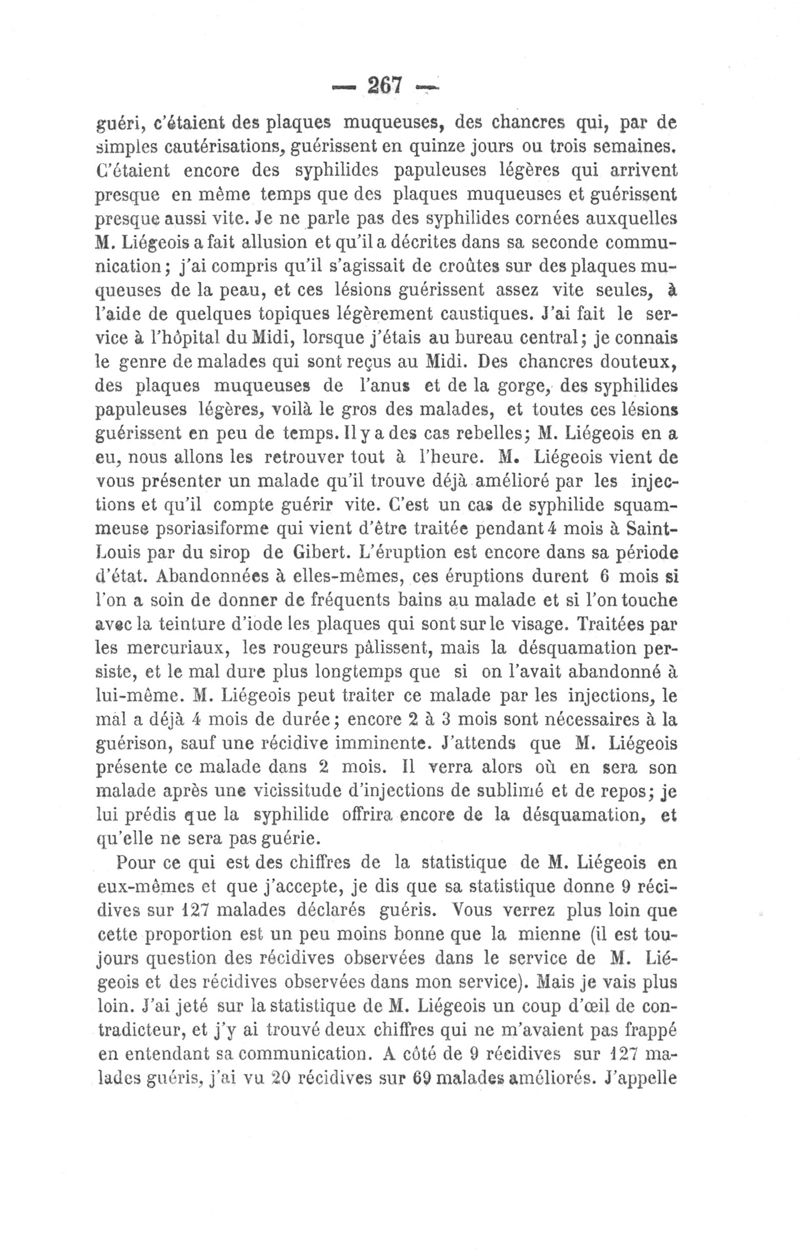 — 267 —

guéri, c'étaient des plaques muqueuses, des chancres qui, par de simples cautérisations, guérissent en quinze jours ou trois semaines. C'étaient encore des syphilides papuleuses légères qui arrivent presque en même temps que des plaques muqueuses et guérissent presque aussi vite. Je ne parle pas des syphilides cornées auxquelles M. Liégeois a fait allusion et qu'il a décrites dans sa seconde communication; j'ai compris qu'il s'agissait de croûtes sur des plaques muqueuses de la peau, et ces lésions guérissent assez vite seules, à l'aide de quelques topiques légèrement caustiques. J'ai fait le service à l'hôpital du Midi, lorsque j'étais au bureau central; je connais le genre de malades qui sont reçus au Midi. Des chancres douteux, des plaques muqueuses de l'anus et de la gorge, des syphilides papuleuses légères, voilà le gros des malades, et toutes ces lésions guérissent en peu de temps. Il y a des cas rebelles; M. Liégeois en a eu, nous allons les retrouver tout à l'heure. M. Liégeois vient de vous présenter un malade qu'il trouve déjà amélioré par les injections et qu'il compte guérir vite. C'est un cas de syphilide squammeuse psoriasiforme qui vient d'être traitée pendant 4 mois à Saint-Louis par du sirop de Gibert. L'éruption est encore dans sa période d'état. Abandonnées à elles-mêmes, ces éruptions durent 6 mois si l'on a soin de donner de fréquents bains au malade et si l'on touche avec la teinture d'iode les plaques qui sont sur le visage. Traitées par les mercuriaux, les rougeurs pâlissent, mais la désquamation persiste, et le mal dure plus longtemps que si on l'avait abandonné à lui-même. M. Liégeois peut traiter ce malade par les injections, le mal a déjà 4 mois de durée; encore 2 à 3 mois sont nécessaires à la guérison, sauf une récidive imminente. J'attends que M. Liégeois présente ce malade dans 2 mois. Il verra alors où en sera son malade après une vicissitude d'injections de sublimé et de repos; je lui prédis que la syphilide offrira encore de la désquamation, et qu'elle ne sera pas guérie.

Pour ce qui est des chiffres de la statistique de M. Liégeois en eux-mêmes et que j'accepte, je dis que sa statistique donne 9 récidives sur 127 malades déclarés guéris. Vous verrez plus loin que cette proportion est un peu moins bonne que la mienne (il est toujours question des récidives observées dans le service de M. Liégeois et des récidives observées dans mon service). Mais je vais plus loin. J'ai jeté sur la statistique de M. Liégeois un coup d'œil de contradicteur, et j'y ai trouvé deux chiffres qui ne m'avaient pas frappé en entendant sa communication. A côté de 9 récidives sur 127 malades guéris, j'ai vu 20 récidives sur 69 malades améliorés. J'appelle